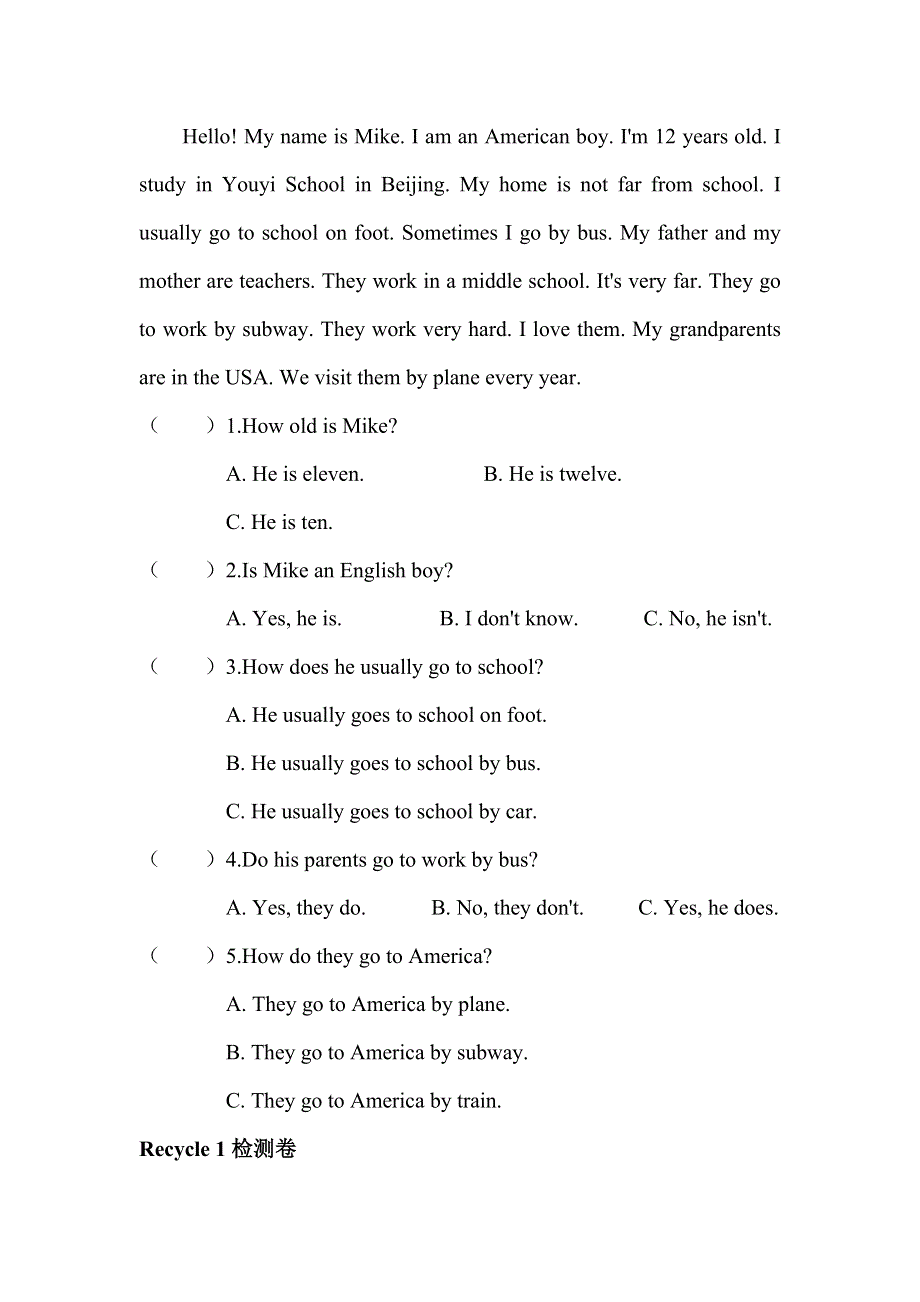 Hello! My name is Mike. I am an American boy. I'm 12 years old. I study in Youyi School in Beijing. My home is not far from school. I usually go to school on foot. Sometimes I go by bus. My father and my mother are teachers. They work in a middle school. It's very far. They go to work by subway. They work very hard. I love them. My grandparents are in the USA. We visit them by plane every year.

（　　）1.How old is Mike?

A. He is eleven.　　B. He is twelve.

C. He is ten.

（　　）2.Is Mike an English boy?

A. Yes, he is.　　B. I don't know.　　C. No, he isn't.

（　　）3.How does he usually go to school?

A. He usually goes to school on foot.

B. He usually goes to school by bus.

C. He usually goes to school by car.

（　　）4.Do his parents go to work by bus?

A. Yes, they do.　　B. No, they don't.　　C. Yes, he does.

（　　）5.How do they go to America?

A. They go to America by plane.

B. They go to America by subway.

C. They go to America by train.

Recycle 1 检测卷